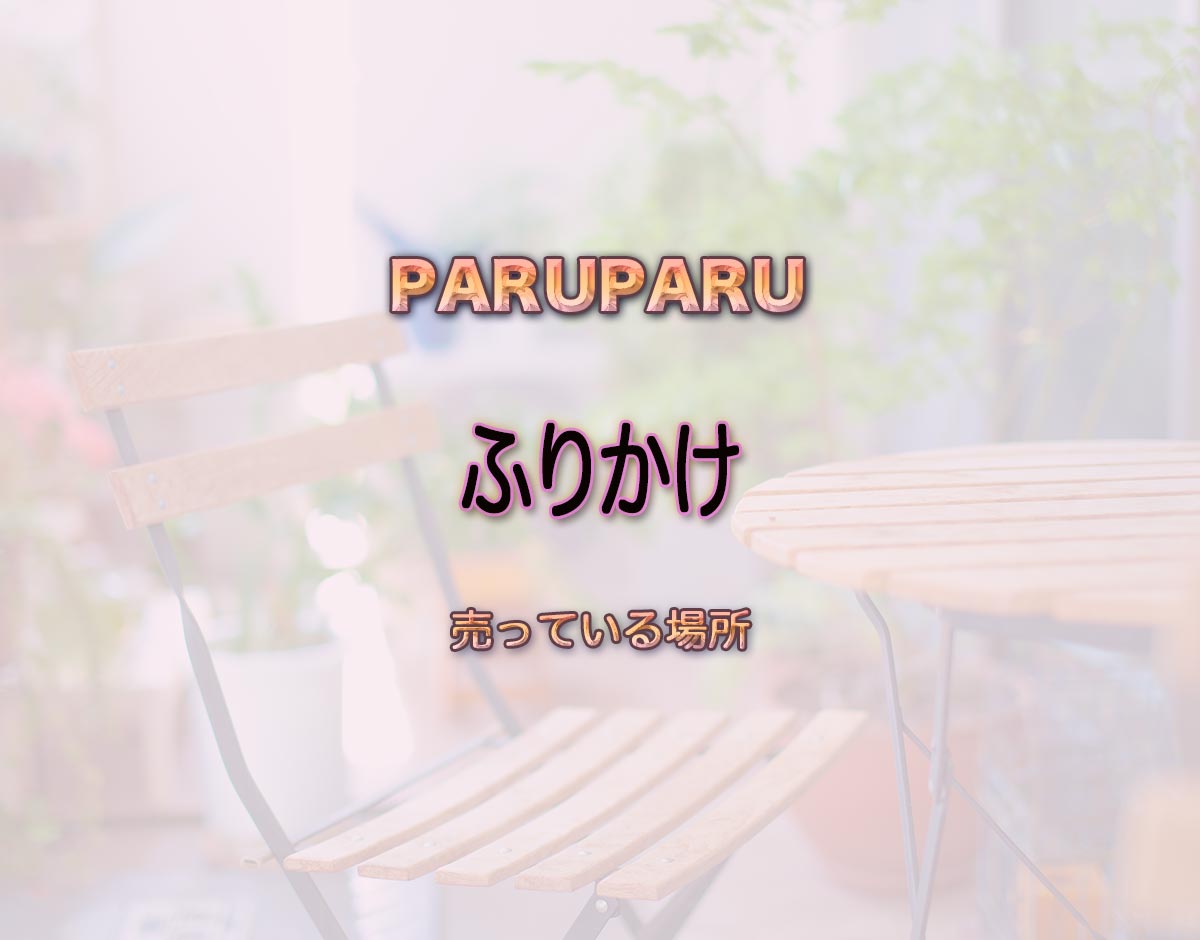 PARUPARU

ふりかけ

売っている場所